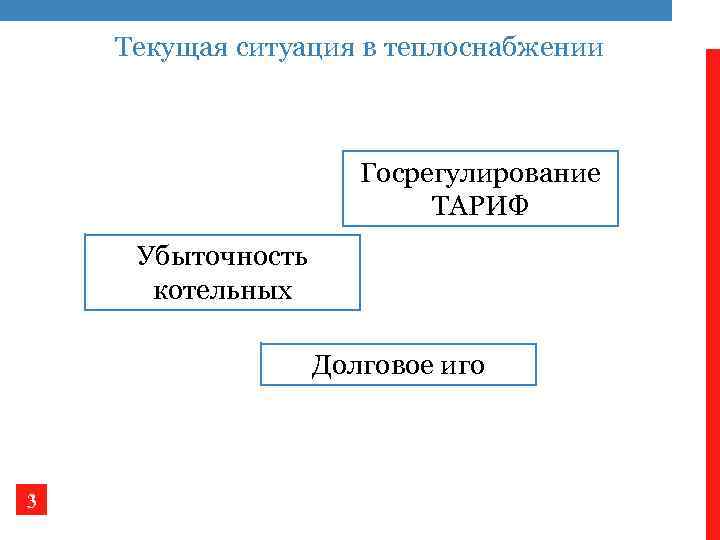 Текущая ситуация в теплоснабжении

Госрегулирование
ТАРИФ

Убыточность
котельных

Долговое иго

3